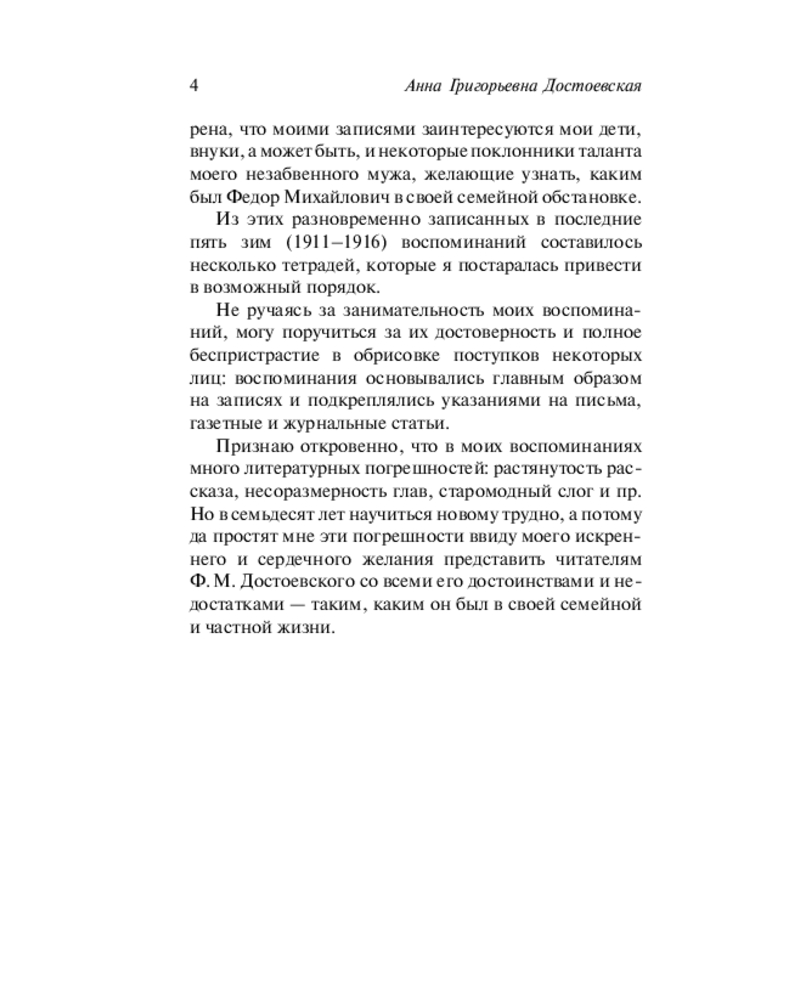 4 Анна Григорьевна Достоевская

рена, что моими записями заинтересуются мои дети, внуки, а может быть, и некоторые поклонники таланта моего незабвенного мужа, желающие узнать, каким был Федор Михайлович в своей семейной обстановке.

Из этих разновременно записанных в последние пять зим (1911–1916) воспоминаний составилось несколько тетрадей, которые я постаралась привести в возможный порядок.

Не ручаясь за занимательность моих воспоминаний, могу поручиться за их достоверность и полное беспристрастие в обрисовке поступков некоторых лиц: воспоминания основывались главным образом на записях и подкреплялись указаниями на письма, газетные и журнальные статьи.

Признаю откровенно, что в моих воспоминаниях много литературных погрешностей: растянутость рассказа, несоразмерность глав, старомодный слог и пр. Но в семьдесят лет научиться новому трудно, а потому да простят мне эти погрешности ввиду моего искреннего и сердечного желания представить читателям Ф. М. Достоевского со всеми его достоинствами и недостатками — таким, каким он был в своей семейной и частной жизни.